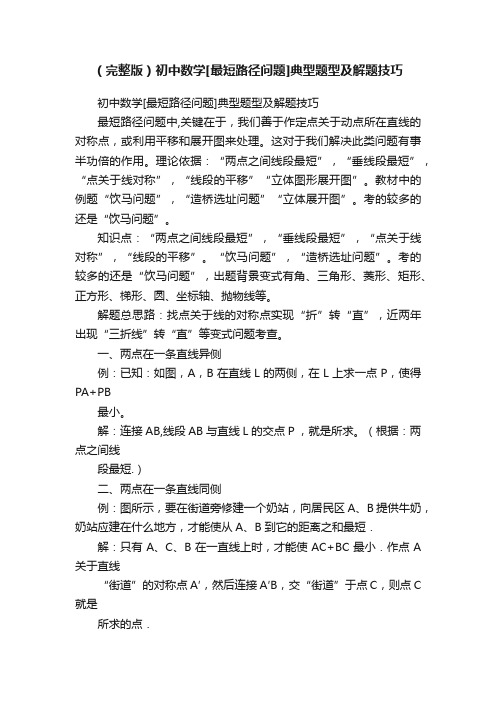 （完整版）初中数学[最短路径问题]典型题型及解题技巧

初中数学[最短路径问题]典型题型及解题技巧

最短路径问题中,关键在于，我们善于作定点关于动点所在直线的对称点，或利用平移和展开图来处理。这对于我们解决此类问题有事半功倍的作用。理论依据：“两点之间线段最短”，“垂线段最短”，“点关于线对称”，“线段的平移”“立体图形展开图”。教材中的例题“饮马问题”，“造桥选址问题”“立体展开图”。考的较多的还是“饮马问题”。

知识点：“两点之间线段最短”，“垂线段最短”，“点关于线对称”，“线段的平移”。“饮马问题”，“造桥选址问题”。考的较多的还是“饮马问题”，出题背景变式有角、三角形、菱形、矩形、正方形、梯形、圆、坐标轴、抛物线等。

解题总思路：找点关于线的对称点实现“折”转“直”，近两年出现“三折线”转“直”等变式问题考查。

一、两点在一条直线异侧

例：已知：如图，A，B 在直线 L 的两侧，在 L 上求一点 P，使得 PA+PB

最小。

解：连接 AB,线段 AB 与直线 L 的交点 P，就是所求。（根据：两点之间线

段最短.）

二、两点在一条直线同侧

例：图所示，要在街道旁修建一个奶站，向居民区 A、B 提供牛奶，奶站应建在什么地方，才能使从 A、B 到它的距离之和最短．

解：只有 A、C、B 在一直线上时，才能使 AC+BC 最小．作点 A 关于直线

“街道”的对称点 A′，然后连接 A′B，交“街道”于点 C，则点 C 就是

所求的点．